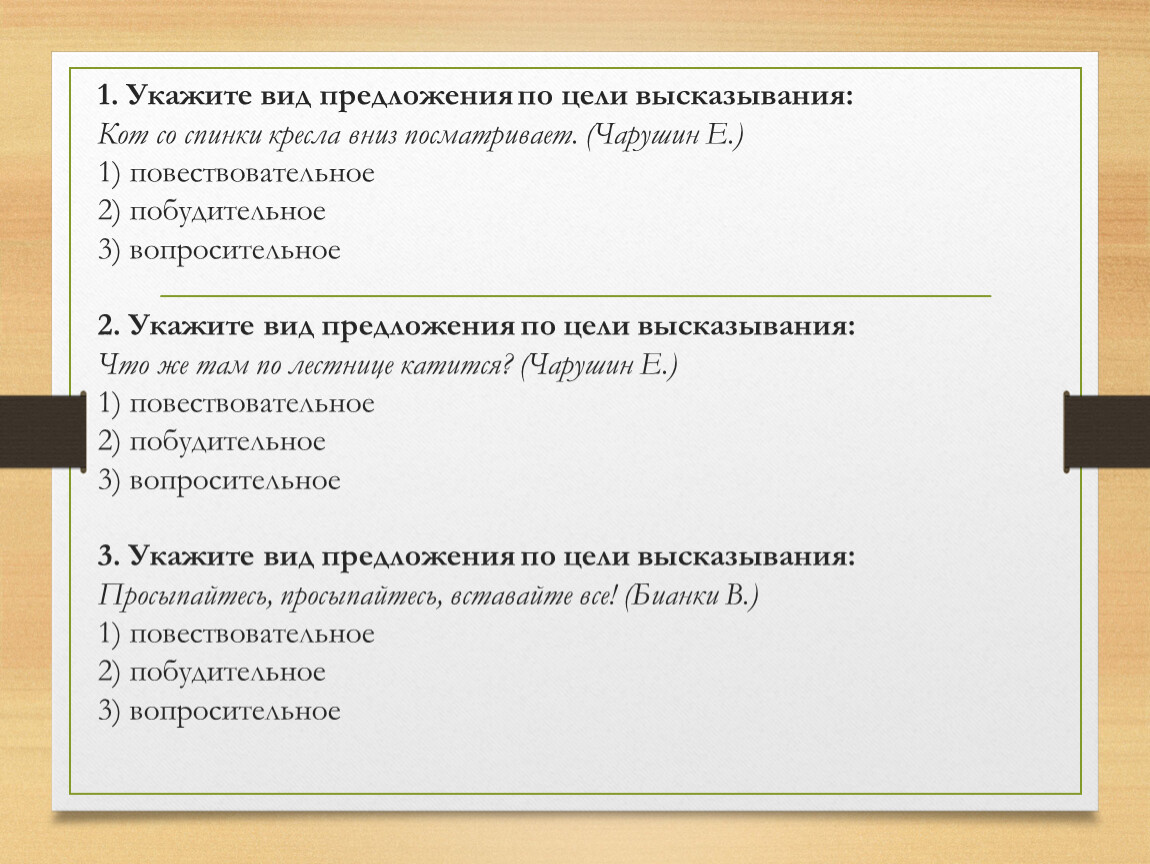 1. Укажите вид предложения по цели высказывания:
Кот со спинки кресла вниз посматривает. (Чарушин Е.)
1) повествовательное
2) побудительное
3) вопросительное

2. Укажите вид предложения по цели высказывания:
Что же там по лестнице катится? (Чарушин Е.)
1) повествовательное
2) побудительное
3) вопросительное

3. Укажите вид предложения по цели высказывания:
Просыпайтесь, просыпайтесь, вставайте все! (Бианки В.)
1) повествовательное
2) побудительное
3) вопросительное